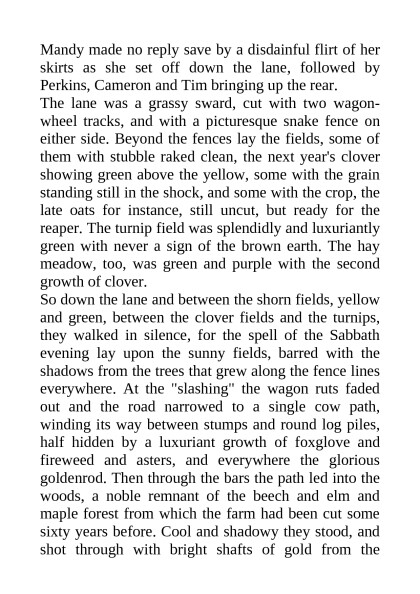 Mandy made no reply save by a disdainful flirt of her skirts as she set off down the lane, followed by Perkins, Cameron and Tim bringing up the rear.
The lane was a grassy sward, cut with two wagon-wheel tracks, and with a picturesque snake fence on either side. Beyond the fences lay the fields, some of them with stubble raked clean, the next year's clover showing green above the yellow, some with the grain standing still in the shock, and some with the crop, the late oats for instance, still uncut, but ready for the reaper. The turnip field was splendidly and luxuriantly green with never a sign of the brown earth. The hay meadow, too, was green and purple with the second growth of clover.
So down the lane and between the shorn fields, yellow and green, between the clover fields and the turnips, they walked in silence, for the spell of the Sabbath evening lay upon the sunny fields, barred with the shadows from the trees that grew along the fence lines everywhere. At the "slashing" the wagon ruts faded out and the road narrowed to a single cow path, winding its way between stumps and round log piles, half hidden by a luxuriant growth of foxglove and fireweed and asters, and everywhere the glorious goldenrod. Then through the bars the path led into the woods, a noble remnant of the beech and elm and maple forest from which the farm had been cut some sixty years before. Cool and shadowy they stood, and shot through with bright shafts of gold from the